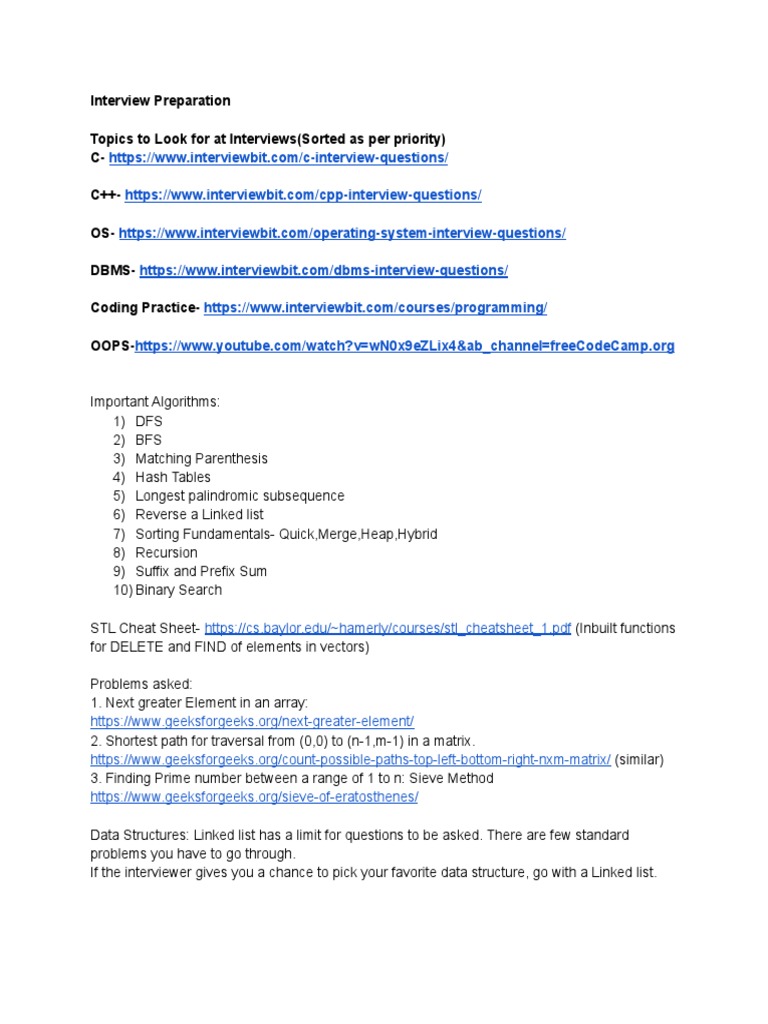 Interview Preparation

Topics to Look for at Interviews(Sorted as per priority)
C- https://www.interviewbit.com/c-interview-questions/

C++- https://www.interviewbit.com/cpp-interview-questions/

OS- https://www.interviewbit.com/operating-system-interview-questions/

DBMS- https://www.interviewbit.com/dbms-interview-questions/

Coding Practice- https://www.interviewbit.com/courses/programming/

OOPS-https://www.youtube.com/watch?v=wN0x9eZLix4&ab_channel=freeCodeCamp.org

Important Algorithms:
1) DFS
2) BFS
3) Matching Parenthesis
4) Hash Tables
5) Longest palindromic subsequence
6) Reverse a Linked list
7) Sorting Fundamentals- Quick,Merge,Heap,Hybrid
8) Recursion
9) Suffix and Prefix Sum
10) Binary Search

STL Cheat Sheet- https://cs.baylor.edu/~hamerly/courses/stl_cheatsheet_1.pdf (Inbuilt functions for DELETE and FIND of elements in vectors)

Problems asked:
1. Next greater Element in an array:
https://www.geeksforgeeks.org/next-greater-element/
2. Shortest path for traversal from (0,0) to (n-1,m-1) in a matrix.
https://www.geeksforgeeks.org/count-possible-paths-top-left-bottom-right-nxm-matrix/ (similar)
3. Finding Prime number between a range of 1 to n: Sieve Method
https://www.geeksforgeeks.org/sieve-of-eratosthenes/

Data Structures: Linked list has a limit for questions to be asked. There are few standard problems you have to go through.
If the interviewer gives you a chance to pick your favorite data structure, go with a Linked list.